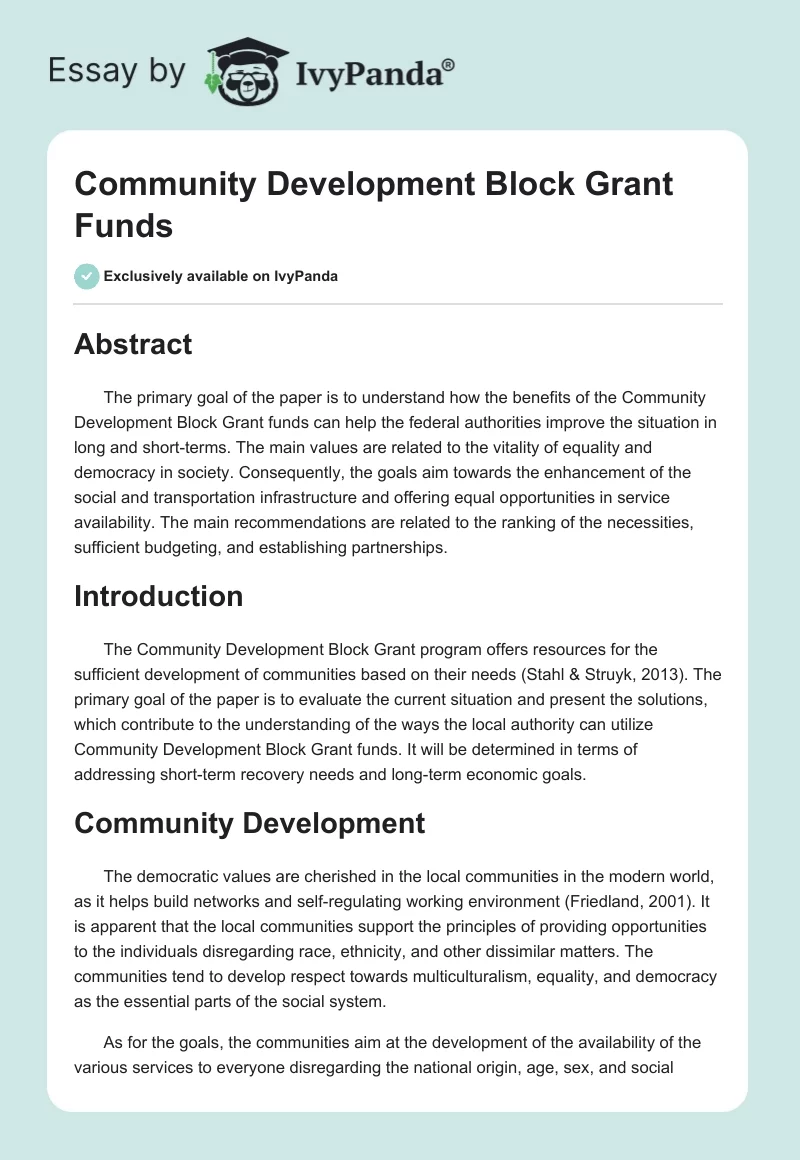 Essay by IvyPanda®

Community Development Block Grant Funds

Exclusively available on IvyPanda

Abstract

The primary goal of the paper is to understand how the benefits of the Community Development Block Grant funds can help the federal authorities improve the situation in long and short-terms. The main values are related to the vitality of equality and democracy in society. Consequently, the goals aim towards the enhancement of the social and transportation infrastructure and offering equal opportunities in service availability. The main recommendations are related to the ranking of the necessities, sufficient budgeting, and establishing partnerships.

Introduction

The Community Development Block Grant program offers resources for the sufficient development of communities based on their needs (Stahl & Struyk, 2013). The primary goal of the paper is to evaluate the current situation and present the solutions, which contribute to the understanding of the ways the local authority can utilize Community Development Block Grant funds. It will be determined in terms of addressing short-term recovery needs and long-term economic goals.

Community Development

The democratic values are cherished in the local communities in the modern world, as it helps build networks and self-regulating working environment (Friedland, 2001). It is apparent that the local communities support the principles of providing opportunities to the individuals disregarding race, ethnicity, and other dissimilar matters. The communities tend to develop respect towards multiculturalism, equality, and democracy as the essential parts of the social system.

As for the goals, the communities aim at the development of the availability of the various services to everyone disregarding the national origin, age, sex, and social